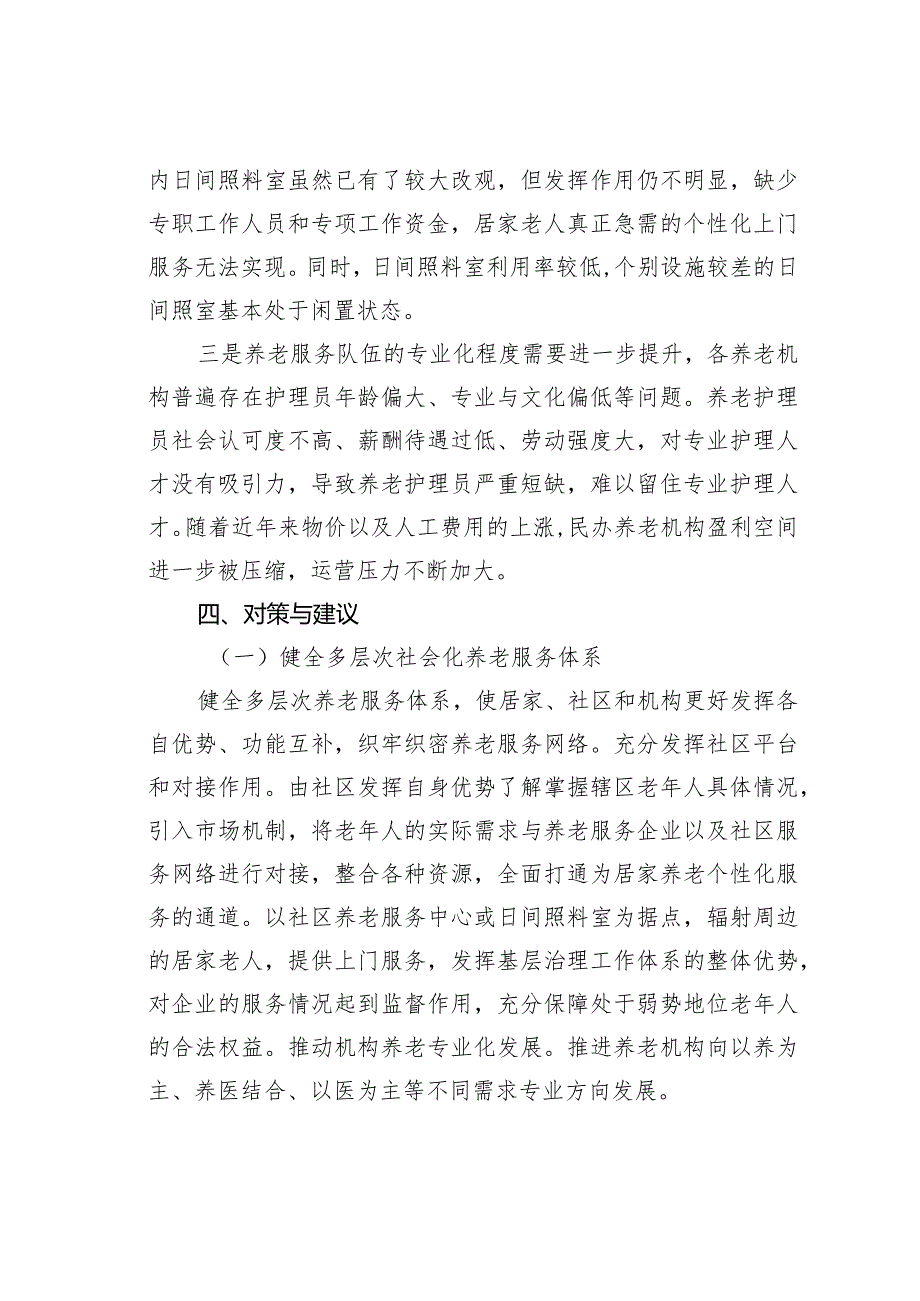 内日间照料室虽然已有了较大改观，但发挥作用仍不明显，缺少专职工作人员和专项工作资金，居家老人真正急需的个性化上门服务无法实现。同时，日间照料室利用率较低，个别设施较差的日间照室基本处于闲置状态。

三是养老服务队伍的专业化程度需要进一步提升，各养老机构普遍存在护理员年龄偏大、专业与文化偏低等问题。养老护理员社会认可度不高、薪酬待遇过低、劳动强度大，对专业护理人才没有吸引力，导致养老护理员严重短缺，难以留住专业护理人才。随着近年来物价以及人工费用的上涨，民办养老机构盈利空间进一步被压缩，运营压力不断加大。

四、对策与建议

（一）健全多层次社会化养老服务体系

健全多层次养老服务体系，使居家、社区和机构更好发挥各自优势、功能互补，织牢织密养老服务网络。充分发挥社区平台和对接作用。由社区发挥自身优势了解掌握辖区老年人具体情况，引入市场机制，将老年人的实际需求与养老服务企业以及社区服务网络进行对接，整合各种资源，全面打通为居家养老个性化服务的通道。以社区养老服务中心或日间照料室为据点，辐射周边的居家老人，提供上门服务，发挥基层治理工作体系的整体优势，对企业的服务情况起到监督作用，充分保障处于弱势地位老年人的合法权益。推动机构养老专业化发展。推进养老机构向以养为主、养医结合、以医为主等不同需求专业方向发展。